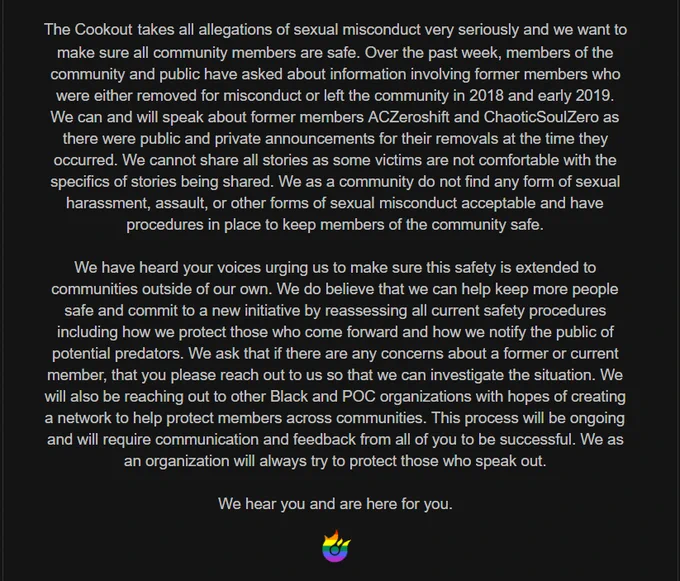 The Cookout takes all allegations of sexual misconduct very seriously and we want to make sure all community members are safe. Over the past week, members of the community and public have asked about information involving former members who were either removed for misconduct or left the community in 2018 and early 2019. We can and will speak about former members ACZeroshift and ChaoticSoulZero as there were public and private announcements for their removals at the time they occurred. We cannot share all stories as some victims are not comfortable with the specifics of stories being shared. We as a community do not find any form of sexual harassment, assault, or other forms of sexual misconduct acceptable and have procedures in place to keep members of the community safe.

We have heard your voices urging us to make sure this safety is extended to communities outside of our own. We do believe that we can help keep more people safe and commit to a new initiative by reassessing all current safety procedures including how we protect those who come forward and how we notify the public of potential predators. We ask that if there are any concerns about a former or current member, that you please reach out to us so that we can investigate the situation. We will also be reaching out to other Black and POC organizations with hopes of creating a network to help protect members across communities. This process will be ongoing and will require communication and feedback from all of you to be successful. We as an organization will always try to protect those who speak out.

We hear you and are here for you.